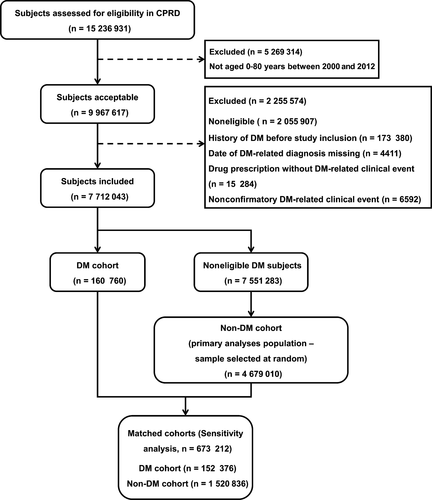 Subjects assessed for eligibility in CPRD
(n = 15 236 931)

Excluded (n = 5 269 314)
Not aged 0-80 years between 2000 and 2012

Subjects acceptable
(n = 9 967 617)

Excluded (n = 2 255 574)
Noneligible ( n = 2 055 907)
History of DM before study inclusion (n = 173 380)
Date of DM-related diagnosis missing (n = 4411)
Drug prescription without DM-related clinical event (n = 15 284)
Nonconfirmatory DM-related clinical event (n = 6592)

Subjects included
(n = 7 712 043)

DM cohort
(n = 160 760)

Noneligible DM subjects
(n = 7 551 283)

Non-DM cohort
(primary analyses population – sample selected at random)
(n = 4 679 010)

Matched cohorts (Sensitivity analysis, n = 673 212)
DM cohort (n = 152 376)
Non-DM cohort (n = 1 520 836)